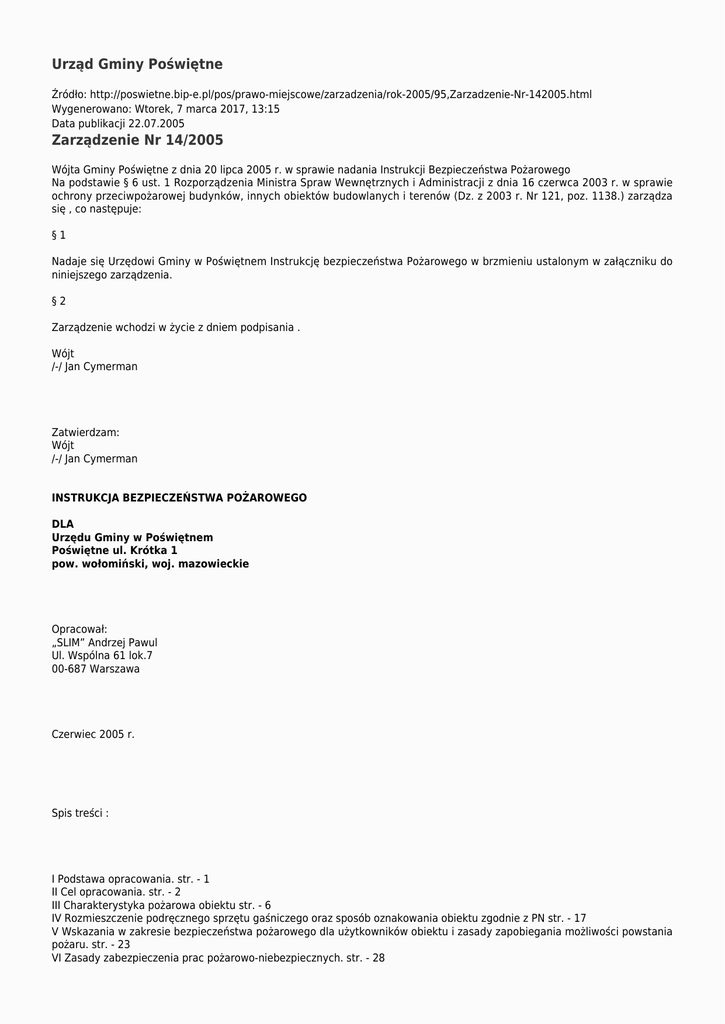 Urząd Gminy Poświętne

Źródło: http://poswietne.bip-e.pl/pos/prawo-miejscowe/zarzadzenia/rok-2005/95,Zarzadzenie-Nr-142005.html
Wygenerowano: Wtorek, 7 marca 2017, 13:15
Data publikacji 22.07.2005

Zarządzenie Nr 14/2005

Wójta Gminy Poświętne z dnia 20 lipca 2005 r. w sprawie nadania Instrukcji Bezpieczeństwa Pożarowego
Na podstawie § 6 ust. 1 Rozporządzenia Ministra Spraw Wewnętrznych i Administracji z dnia 16 czerwca 2003 r. w sprawie ochrony przeciwpożarowej budynków, innych obiektów budowlanych i terenów (Dz. z 2003 r. Nr 121, poz. 1138.) zarządza się , co następuje:

§ 1

Nadaje się Urzędowi Gminy w Poświętnem Instrukcję bezpieczeństwa Pożarowego w brzmieniu ustalonym w załączniku do niniejszego zarządzenia.

§ 2

Zarządzenie wchodzi w życie z dniem podpisania .

Wójt
/-/ Jan Cymerman

Zatwierdzam:
Wójt
/-/ Jan Cymerman

INSTRUKCJA BEZPIECZEŃSTWA POŻAROWEGO

DLA
Urzędu Gminy w Poświętnem
Poświętne ul. Krótka 1
pow. wołomiński, woj. mazowieckie

Opracował:
„SLIM" Andrzej Pawul
Ul. Wspólna 61 lok.7
00-687 Warszawa

Czerwiec 2005 r.

Spis treści :

I Podstawa opracowania. str. - 1
II Cel opracowania. str. - 2
III Charakterystyka pożarowa obiektu str. - 6
IV Rozmieszczenie podręcznego sprzętu gaśniczego oraz sposób oznakowania obiektu zgodnie z PN str. - 17
V Wskazania w zakresie bezpieczeństwa pożarowego dla użytkowników obiektu i zasady zapobiegania możliwości powstania pożaru. str. - 23
VI Zasady zabezpieczenia prac pożarowo-niebezpiecznych. str. - 28